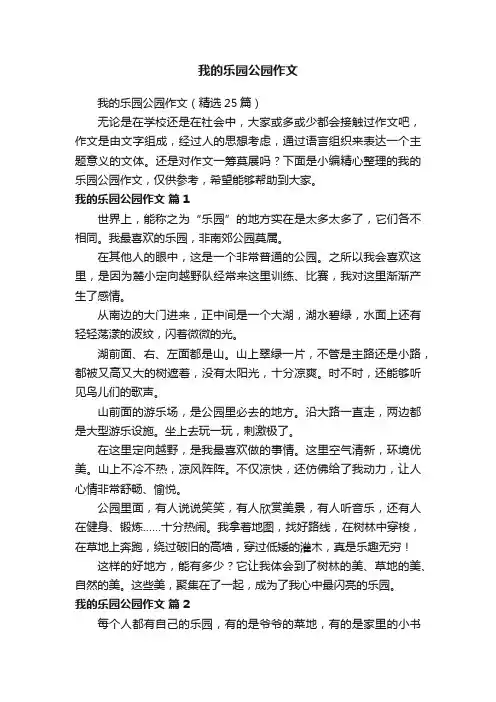 我的乐园公园作文

我的乐园公园作文（精选 25 篇）

无论是在学校还是在社会中，大家或多或少都会接触过作文吧，作文是由文字组成，经过人的思想考虑，通过语言组织来表达一个主题意义的文体。还是对作文一筹莫展吗？下面是小编精心整理的我的乐园公园作文，仅供参考，希望能够帮助到大家。

我的乐园公园作文 篇 1

世界上，能称之为“乐园”的地方实在是太多太多了，它们各不相同。我最喜欢的乐园，非南郊公园莫属。

在其他人的眼中，这是一个非常普通的公园。之所以我会喜欢这里，是因为麓小定向越野队经常来这里训练、比赛，我对这里渐渐产生了感情。

从南边的大门进来，正中间是一个大湖，湖水碧绿，水面上还有轻轻荡漾的波纹，闪着微微的光。

湖前面、右、左面都是山。山上翠绿一片，不管是主路还是小路，都被又高又大的树遮着，没有太阳光，十分凉爽。时不时，还能够听见鸟儿们的歌声。

山前面的游乐场，是公园里必去的地方。沿大路一直走，两边都是大型游乐设施。坐上去玩一玩，刺激极了。

在这里定向越野，是我最喜欢做的事情。这里空气清新，环境优美。山上不冷不热，凉风阵阵。不仅凉快，还仿佛给了我动力，让人心情非常舒畅、愉悦。

公园里面，有人说说笑笑，有人欣赏美景，有人听音乐，还有人在健身、锻炼……十分热闹。我拿着地图，找好路线，在树林中穿梭，在草地上奔跑，绕过破旧的高墙，穿过低矮的灌木，真是乐趣无穷！

这样的好地方，能有多少？它让我体会到了树林的美、草地的美、自然的美。这些美，聚集在了一起，成为了我心中最闪亮的乐园。

我的乐园公园作文 篇 2

每个人都有自己的乐园，有的是爷爷的菜地，有的是家里的小书